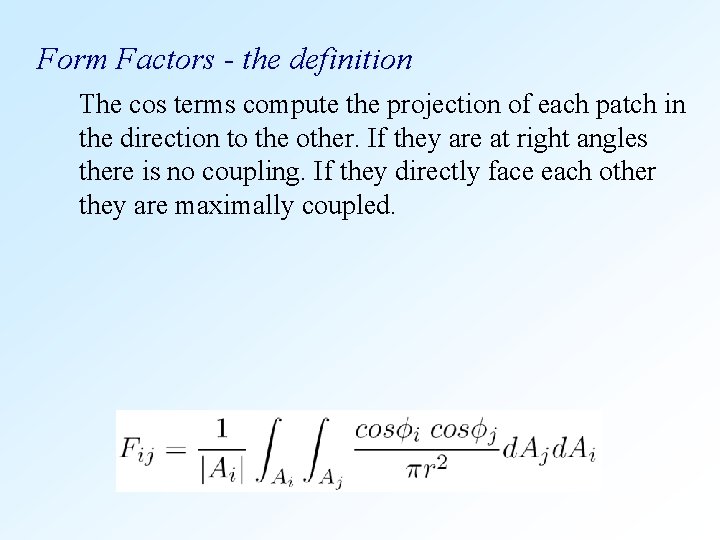 Form Factors - the definition

The cos terms compute the projection of each patch in the direction to the other. If they are at right angles there is no coupling. If they directly face each other they are maximally coupled.

$F_{ij} = \frac{1}{|A_i|} \int_{A_i} \int_{A_j} \frac{cos\phi_i \, cos\phi_j}{\pi r^2} dA_j dA_i$